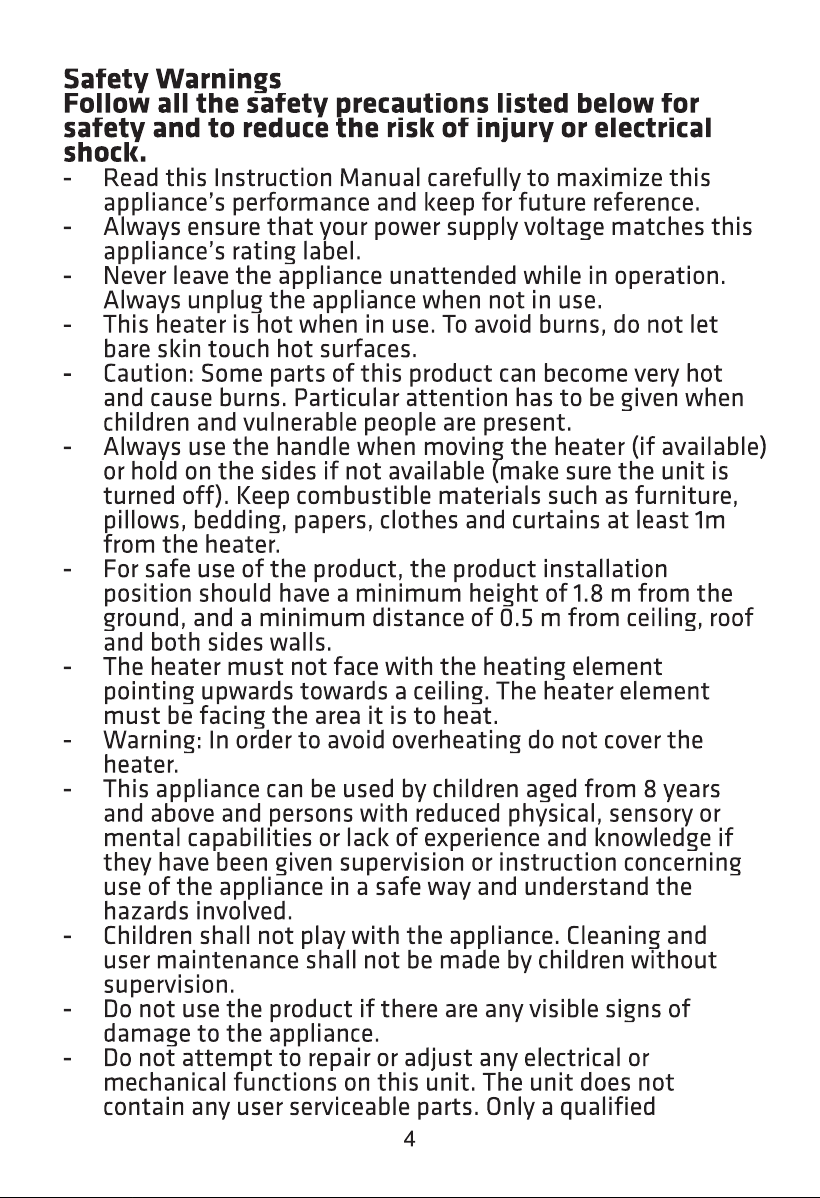 Safety Warnings

Follow all the safety precautions listed below for safety and to reduce the risk of injury or electrical shock.

- Read this Instruction Manual carefully to maximize this appliance's performance and keep for future reference.
- Always ensure that your power supply voltage matches this appliance's rating label.
- Never leave the appliance unattended while in operation. Always unplug the appliance when not in use.
- This heater is hot when in use. To avoid burns, do not let bare skin touch hot surfaces.
- Caution: Some parts of this product can become very hot and cause burns. Particular attention has to be given when children and vulnerable people are present.
- Always use the handle when moving the heater (if available) or hold on the sides if not available (make sure the unit is turned off). Keep combustible materials such as furniture, pillows, bedding, papers, clothes and curtains at least 1m from the heater.
- For safe use of the product, the product installation position should have a minimum height of 1.8 m from the ground, and a minimum distance of 0.5 m from ceiling, roof and both sides walls.
- The heater must not face with the heating element pointing upwards towards a ceiling. The heater element must be facing the area it is to heat.
- Warning: In order to avoid overheating do not cover the heater.
- This appliance can be used by children aged from 8 years and above and persons with reduced physical, sensory or mental capabilities or lack of experience and knowledge if they have been given supervision or instruction concerning use of the appliance in a safe way and understand the hazards involved.
- Children shall not play with the appliance. Cleaning and user maintenance shall not be made by children without supervision.
- Do not use the product if there are any visible signs of damage to the appliance.
- Do not attempt to repair or adjust any electrical or mechanical functions on this unit. The unit does not contain any user serviceable parts. Only a qualified

4